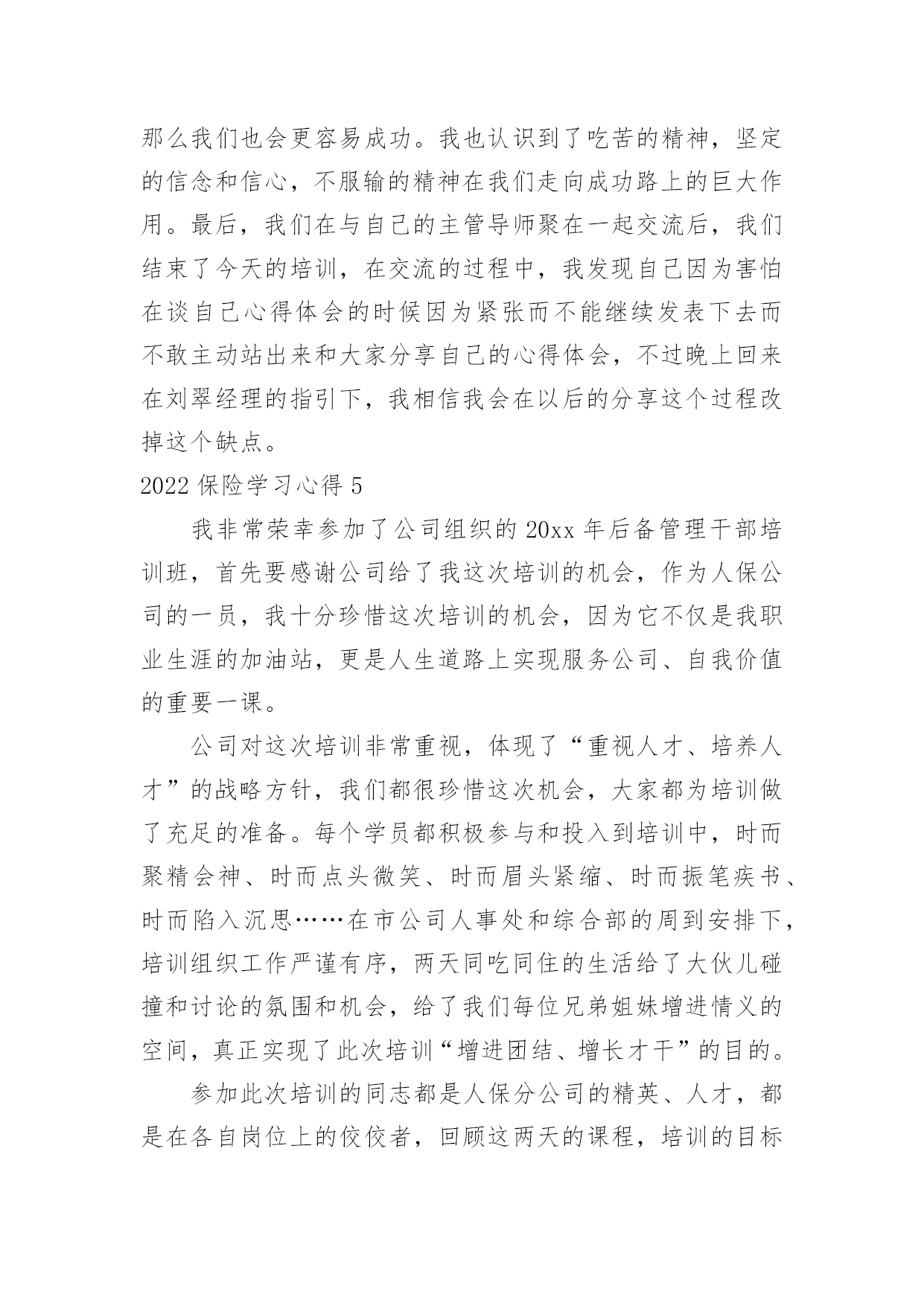 那么我们也会更容易成功。我也认识到了吃苦的精神，坚定的信念和信心，不服输的精神在我们走向成功路上的巨大作用。最后，我们在与自己的主管导师聚在一起交流后，我们结束了今天的培训，在交流的过程中，我发现自己因为害怕在谈自己心得体会的时候因为紧张而不能继续发表下去而不敢主动站出来和大家分享自己的心得体会，不过晚上回来在刘翠经理的指引下，我相信我会在以后的分享这个过程改掉这个缺点。

2022 保险学习心得 5

我非常荣幸参加了公司组织的 20xx 年后备管理干部培训班，首先要感谢公司给了我这次培训的机会，作为人保公司的一员，我十分珍惜这次培训的机会，因为它不仅是我职业生涯的加油站，更是人生道路上实现服务公司、自我价值的重要一课。

公司对这次培训非常重视，体现了“重视人才、培养人才”的战略方针，我们都很珍惜这次机会，大家都为培训做了充足的准备。每个学员都积极参与和投入到培训中，时而聚精会神、时而点头微笑、时而眉头紧缩、时而振笔疾书、时而陷入沉思……在市公司人事处和综合部的周到安排下，培训组织工作严谨有序，两天同吃同住的生活给了大伙儿碰撞和讨论的氛围和机会，给了我们每位兄弟姐妹增进情义的空间，真正实现了此次培训“增进团结、增长才干”的目的。

参加此次培训的同志都是人保分公司的精英、人才，都是在各自岗位上的佼佼者，回顾这两天的课程，培训的目标